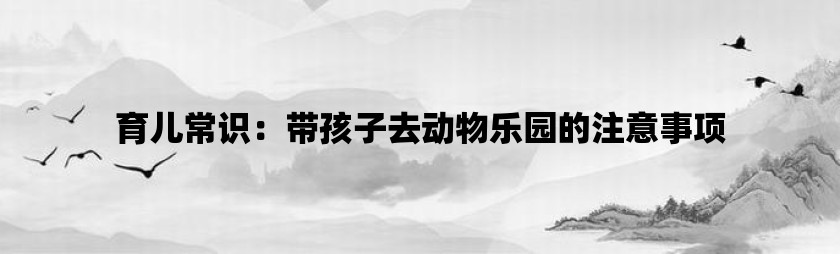 育儿常识：带孩子去动物乐园的注意事项